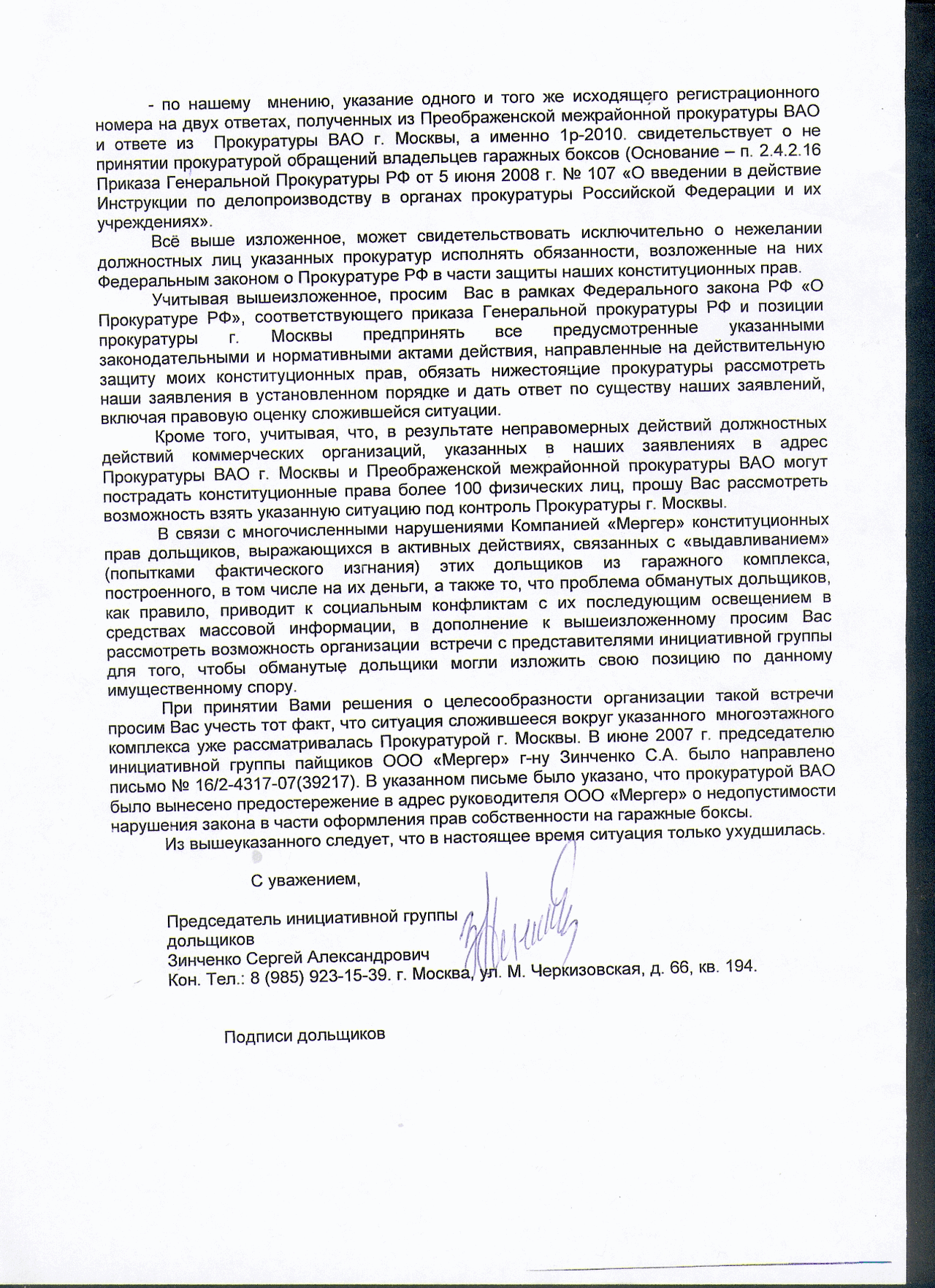 - по нашему мнению, указание одного и того же исходящего регистрационного номера на двух ответах, полученных из Преображенской межрайонной прокуратуры ВАО и ответе из Прокуратуры ВАО г. Москвы, а именно 1р-2010. свидетельствует о не принятии прокуратурой обращений владельцев гаражных боксов (Основание – п. 2.4.2.16 Приказа Генеральной Прокуратуры РФ от 5 июня 2008 г. № 107 «О введении в действие Инструкции по делопроизводству в органах прокуратуры Российской Федерации и их учреждениях».

Всё выше изложенное, может свидетельствовать исключительно о нежелании должностных лиц указанных прокуратур исполнять обязанности, возложенные на них Федеральным законом о Прокуратуре РФ в части защиты наших конституционных прав.

Учитывая вышеизложенное, просим Вас в рамках Федерального закона РФ «О Прокуратуре РФ», соответствующего приказа Генеральной прокуратуры РФ и позиции прокуратуры г. Москвы предпринять все предусмотренные указанными законодательными и нормативными актами действия, направленные на действительную защиту моих конституционных прав, обязать нижестоящие прокуратуры рассмотреть наши заявления в установленном порядке и дать ответ по существу наших заявлений, включая правовую оценку сложившейся ситуации.

Кроме того, учитывая, что, в результате неправомерных действий должностных действий коммерческих организаций, указанных в наших заявлениях в адрес Прокуратуры ВАО г. Москвы и Преображенской межрайонной прокуратуры ВАО могут пострадать конституционные права более 100 физических лиц, прошу Вас рассмотреть возможность взять указанную ситуацию под контроль Прокуратуры г. Москвы.

В связи с многочисленными нарушениями Компанией «Мергер» конституционных прав дольщиков, выражающихся в активных действиях, связанных с «выдавливанием» (попытками фактического изгнания) этих дольщиков из гаражного комплекса, построенного, в том числе на их деньги, а также то, что проблема обманутых дольщиков, как правило, приводит к социальным конфликтам с их последующим освещением в средствах массовой информации, в дополнение к вышеизложенному просим Вас рассмотреть возможность организации встречи с представителями инициативной группы для того, чтобы обманутые дольщики могли изложить свою позицию по данному имущественному спору.

При принятии Вами решения о целесообразности организации такой встречи просим Вас учесть тот факт, что ситуация сложившееся вокруг указанного многоэтажного комплекса уже рассматривалась Прокуратурой г. Москвы. В июне 2007 г. председателю инициативной группы пайщиков ООО «Мергер» г-ну Зинченко С.А. было направлено письмо № 16/2-4317-07(39217). В указанном письме было указано, что прокуратурой ВАО было вынесено предостережение в адрес руководителя ООО «Мергер» о недопустимости нарушения закона в части оформления прав собственности на гаражные боксы.

Из вышеуказанного следует, что в настоящее время ситуация только ухудшилась.

С уважением,

Председатель инициативной группы дольщиков
Зинченко Сергей Александрович
Кон. Тел.: 8 (985) 923-15-39. г. Москва, ул. М. Черкизовская, д. 66, кв. 194.

Подписи дольщиков